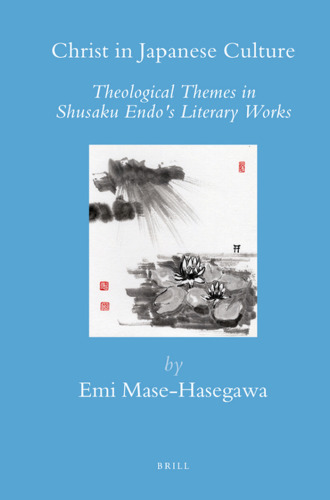 Christ in Japanese Culture

Theological Themes in Shusaku Endo's Literary Works

by

Emi Mase-Hasegawa

BRILL